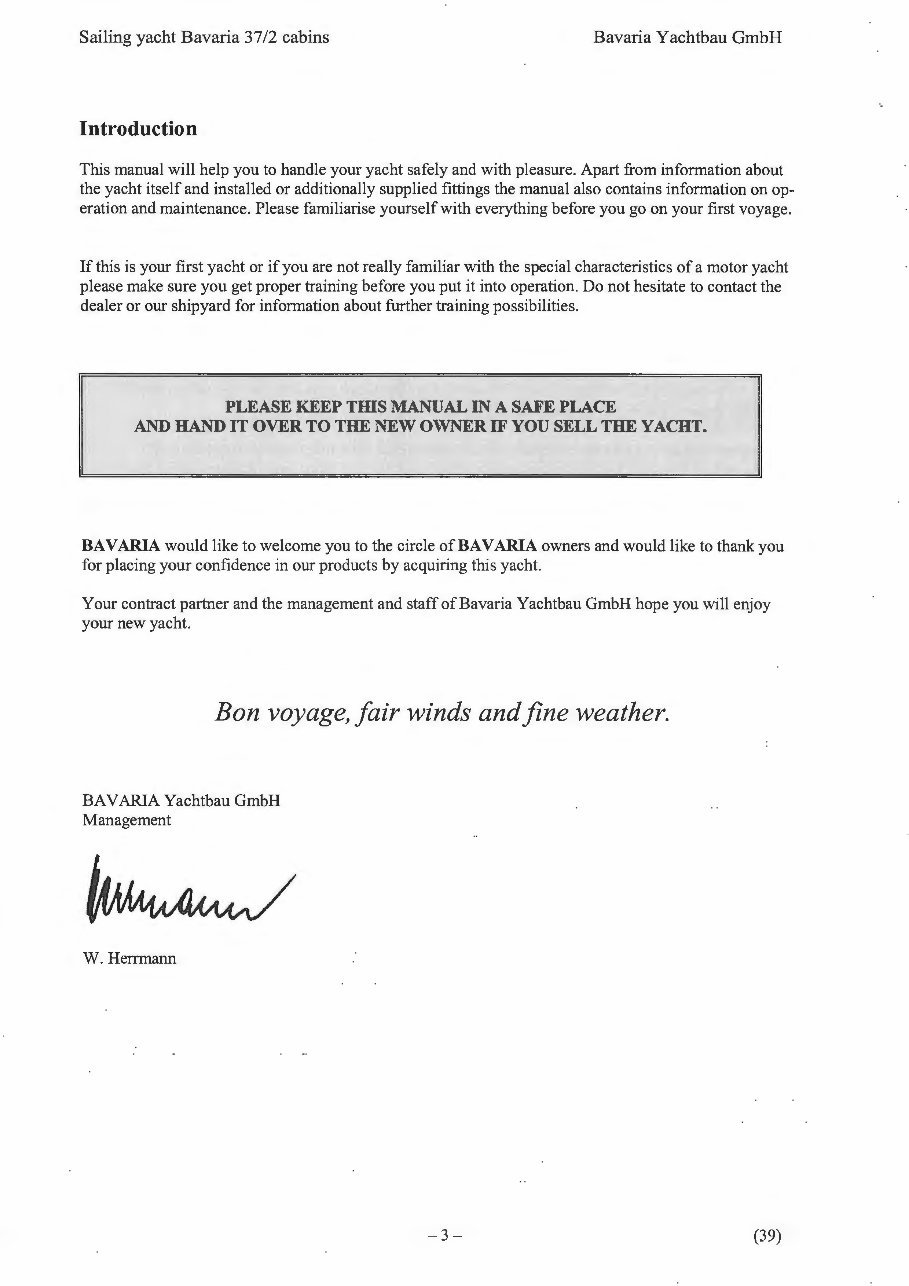 Sailing yacht Bavaria 37/2 cabins

Bavaria Yachtbau GmbH

Introduction

This manual will help you to handle your yacht safely and with pleasure. Apart from information about the yacht itself and installed or additionally supplied fittings the manual also contains information on operation and maintenance. Please familiarise yourself with everything before you go on your first voyage.

If this is your first yacht or if you are not really familiar with the special characteristics of a motor yacht please make sure you get proper training before you put it into operation. Do not hesitate to contact the dealer or our shipyard for information about further training possibilities.

PLEASE KEEP THIS MANUAL IN A SAFE PLACE
AND HAND IT OVER TO THE NEW OWNER IF YOU SELL THE YACHT.

BAVARIA would like to welcome you to the circle of BAVARIA owners and would like to thank you for placing your confidence in our products by acquiring this yacht.

Your contract partner and the management and staff of Bavaria Yachtbau GmbH hope you will enjoy your new yacht.

Bon voyage, fair winds and fine weather.

BAVARIA Yachtbau GmbH
Management

Herrmann

W. Herrmann

– 3 –

(39)